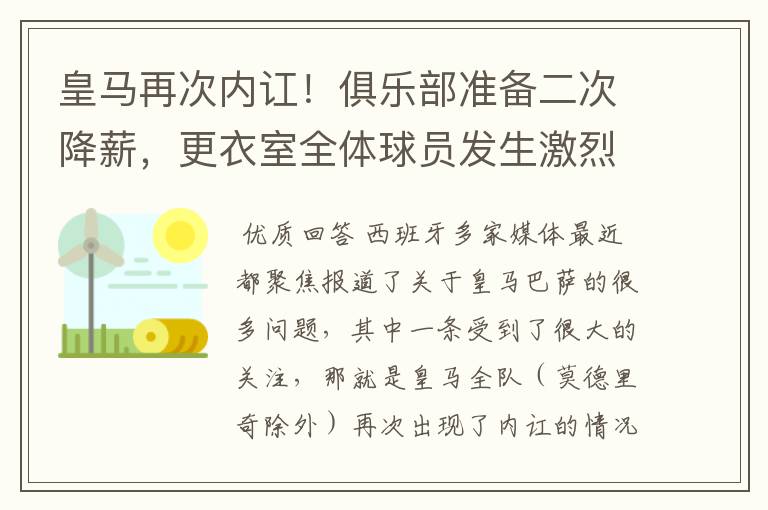 皇马再次内讧！俱乐部准备二次降薪，更衣室全体球员发生激烈

优质回答 西班牙多家媒体最近都聚焦报道了关于皇马巴萨的很多问题，其中一条受到了很大的关注，那就是皇马全队（莫德里奇除外）再次出现了内讧的情况